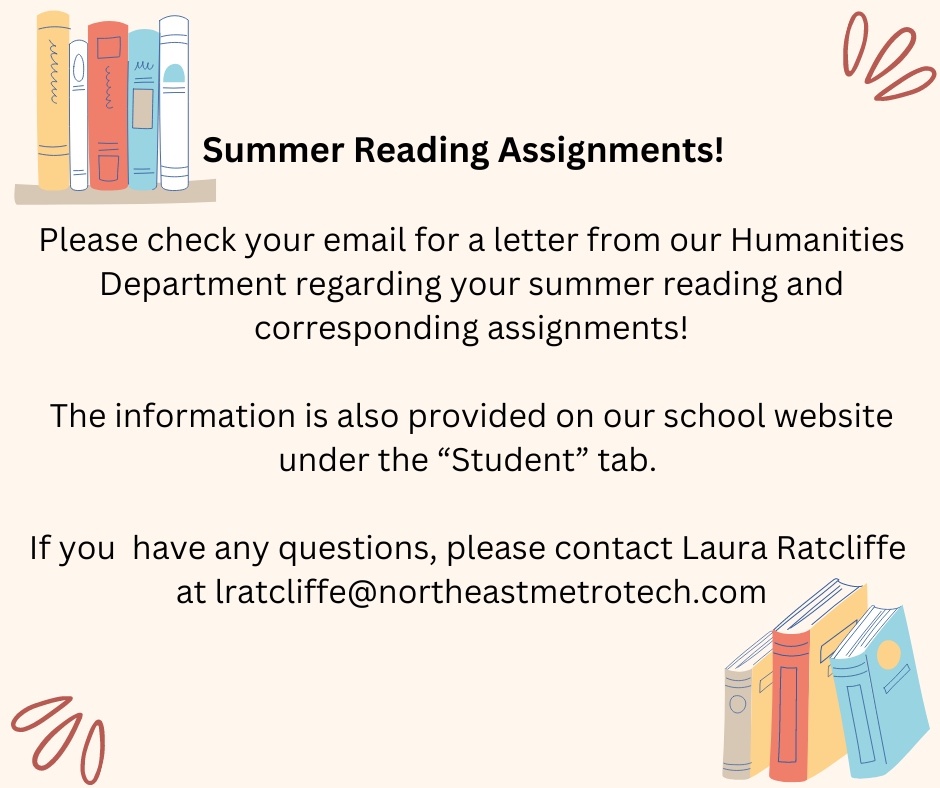 Summer Reading Assignments!

Please check your email for a letter from our Humanities Department regarding your summer reading and corresponding assignments!

The information is also provided on our school website under the "Student" tab.

If you have any questions, please contact Laura Ratcliffe at lratcliffe@northeastmetrotech.com